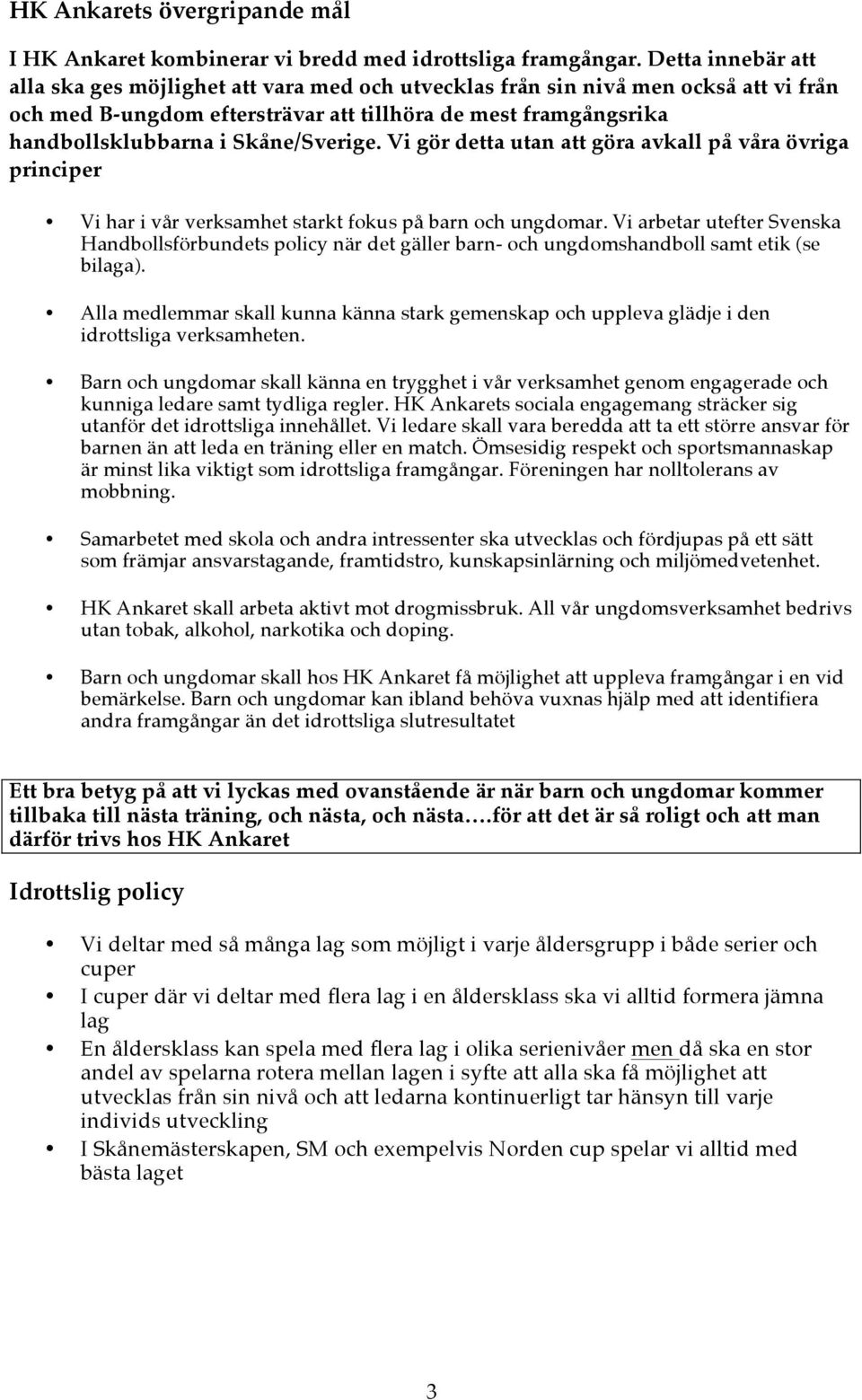 HK Ankarets övergripande mål

I HK Ankaret kombinerar vi bredd med idrottsliga framgångar. Detta innebär att alla ska ges möjlighet att vara med och utvecklas från sin nivå men också att vi från och med B-ungdom eftersträvar att tillhöra de mest framgångsrika handbollsklubbarna i Skåne/Sverige. Vi gör detta utan att göra avkall på våra övriga principer

• Vi har i vår verksamhet starkt fokus på barn och ungdomar. Vi arbetar utefter Svenska Handbollsförbundets policy när det gäller barn- och ungdomshandboll samt etik (se bilaga).

• Alla medlemmar skall kunna känna stark gemenskap och uppleva glädje i den idrottsliga verksamheten.

• Barn och ungdomar skall känna en trygghet i vår verksamhet genom engagerade och kunniga ledare samt tydliga regler. HK Ankarets sociala engagemang sträcker sig utanför det idrottsliga innehållet. Vi ledare skall vara beredda att ta ett större ansvar för barnen än att leda en träning eller en match. Ömsesidig respekt och sportsmannaskap är minst lika viktigt som idrottsliga framgångar. Föreningen har nolltolerans av mobbning.

• Samarbetet med skola och andra intressenter ska utvecklas och fördjupas på ett sätt som främjar ansvarstagande, framtidstro, kunskapsinlärning och miljömedvetenhet.

• HK Ankaret skall arbeta aktivt mot drogmissbruk. All vår ungdomsverksamhet bedrivs utan tobak, alkohol, narkotika och doping.

• Barn och ungdomar skall hos HK Ankaret få möjlighet att uppleva framgångar i en vid bemärkelse. Barn och ungdomar kan ibland behöva vuxnas hjälp med att identifiera andra framgångar än det idrottsliga slutresultatet

Ett bra betyg på att vi lyckas med ovanstående är när barn och ungdomar kommer tillbaka till nästa träning, och nästa, och nästa….för att det är så roligt och att man därför trivs hos HK Ankaret

Idrottslig policy

• Vi deltar med så många lag som möjligt i varje åldersgrupp i både serier och cuper
• I cuper där vi deltar med flera lag i en åldersklass ska vi alltid formera jämna lag
• En åldersklass kan spela med flera lag i olika serienivåer men då ska en stor andel av spelarna rotera mellan lagen i syfte att alla ska få möjlighet att utvecklas från sin nivå och att ledarna kontinuerligt tar hänsyn till varje individs utveckling
• I Skånemästerskapen, SM och exempelvis Norden cup spelar vi alltid med bästa laget

3